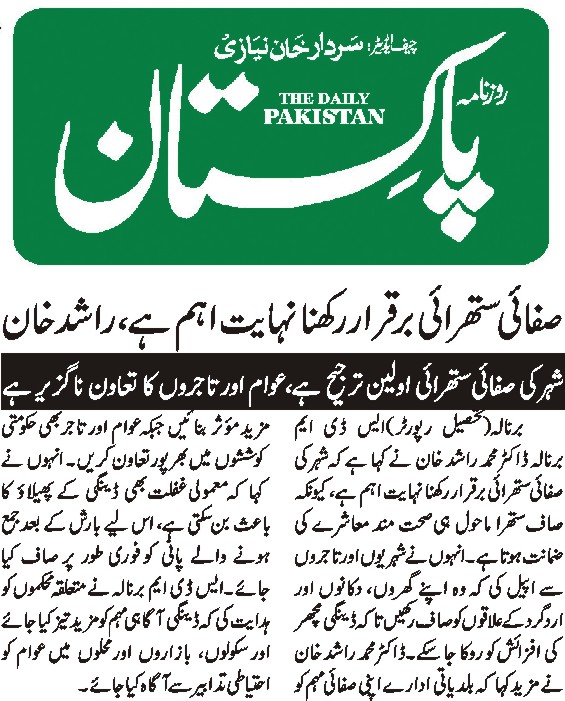 چیف ایڈیٹر: سردار خان نیازی
روزنامہ
THE DAILY PAKISTAN
پاکستان

صفائی ستھرائی برقرار رکھنا نہایت اہم ہے، راشد خان

شہر کی صفائی ستھرائی اولین ترجیح ہے، عوام اور تاجروں کا تعاون ناگزیر ہے

برنالہ (تحصیل رپورٹر) ایس ڈی ایم برنالہ ڈاکٹر محمد راشد خان نے کہا ہے کہ شہر کی صفائی ستھرائی برقرار رکھنا نہایت اہم ہے، کیونکہ صاف ستھرا ماحول ہی صحت مند معاشرے کی ضمانت ہوتا ہے۔ انہوں نے شہریوں اور تاجروں سے اپیل کی کہ وہ اپنے گھروں، دکانوں اور اردگرد کے علاقوں کو صاف رکھیں تاکہ ڈینگی مچھر کی افزائش کو روکا جا سکے۔ ڈاکٹر محمد راشد خان نے مزید کہا کہ بلدیاتی ادارے اپنی صفائی مہم کو مزید مؤثر بنائیں جبکہ عوام اور تاجر بھی حکومتی کوششوں میں بھرپور تعاون کریں۔ انہوں نے کہا کہ معمولی غفلت بھی ڈینگی کے پھیلاؤ کا باعث بن سکتی ہے، اس لیے بارش کے بعد جمع ہونے والے پانی کو فوری طور پر صاف کیا جائے۔ ایس ڈی ایم برنالہ نے متعلقہ محکموں کو ہدایت کی کہ ڈینگی آگاہی مہم کو مزید تیز کیا جائے اور سکولوں، بازاروں اور محلوں میں عوام کو احتیاطی تدابیر سے آگاہ کیا جائے۔